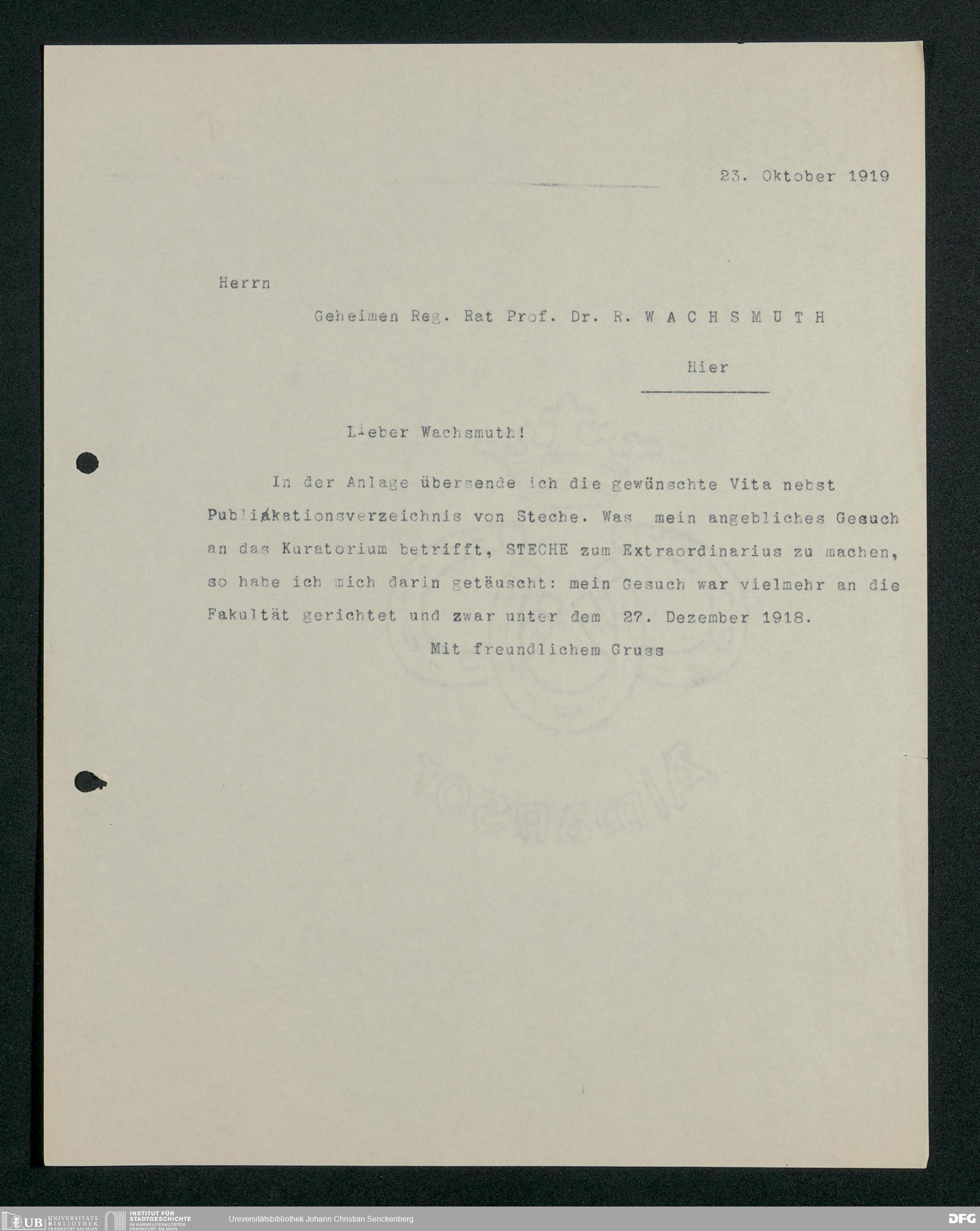 23. Oktober 1919

Herrn

Geheimen Reg. Rat Prof. Dr. R. W A C H S M U T H

Hier

Lieber Wachsmuth!

In der Anlage übersende ich die gewünschte Vita nebst Publikationsverzeichnis von Steche. Was mein angebliches Gesuch an das Kuratorium betrifft, STECHE zum Extraordinarius zu machen, so habe ich mich darin getäuscht: mein Gesuch war vielmehr an die Fakultät gerichtet und zwar unter dem 27. Dezember 1918.

Mit freundlichem Gruss

UB UNIVERSITÄTS BIBLIOTHEK FRANKFURT AM MAIN   INSTITUT FÜR STADTGESCHICHTE IM KARMELITERKLOSTER FRANKFURT AM MAIN   Universitätsbibliothek Johann Christian Senckenberg   DFG